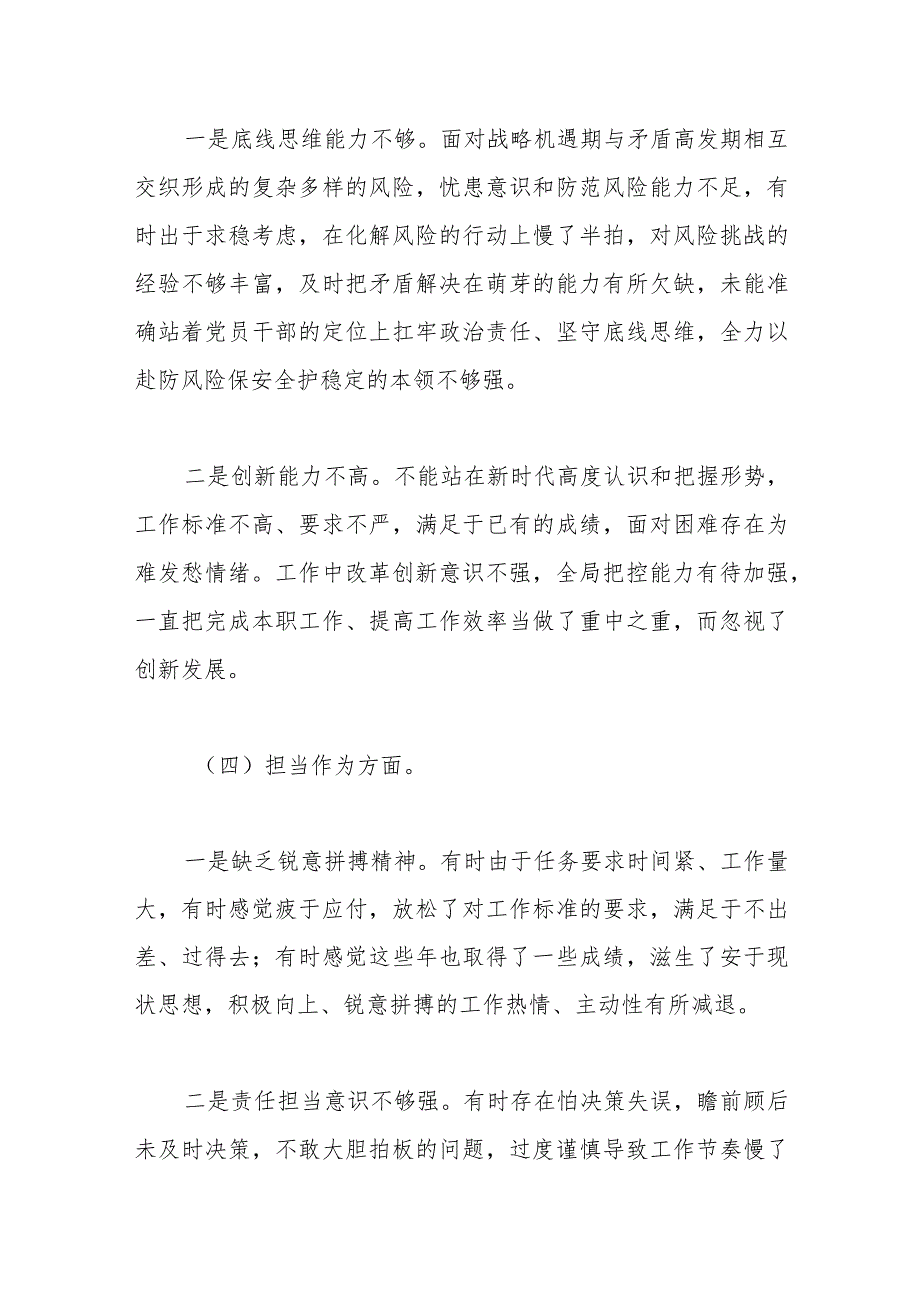 一是底线思维能力不够。面对战略机遇期与矛盾高发期相互交织形成的复杂多样的风险，忧患意识和防范风险能力不足，有时出于求稳考虑，在化解风险的行动上慢了半拍，对风险挑战的经验不够丰富，及时把矛盾解决在萌芽的能力有所欠缺，未能准确站着党员干部的定位上扛牢政治责任、坚守底线思维，全力以赴防风险保安全护稳定的本领不够强。

二是创新能力不高。不能站在新时代高度认识和把握形势，工作标准不高、要求不严，满足于已有的成绩，面对困难存在为难发愁情绪。工作中改革创新意识不强，全局把控能力有待加强，一直把完成本职工作、提高工作效率当做了重中之重，而忽视了创新发展。

（四）担当作为方面。

一是缺乏锐意拼搏精神。有时由于任务要求时间紧、工作量大，有时感觉疲于应付，放松了对工作标准的要求，满足于不出差、过得去；有时感觉这些年也取得了一些成绩，滋生了安于现状思想，积极向上、锐意拼搏的工作热情、主动性有所减退。

二是责任担当意识不够强。有时存在怕决策失误，瞻前顾后未及时决策，不敢大胆拍板的问题，过度谨慎导致工作节奏慢了